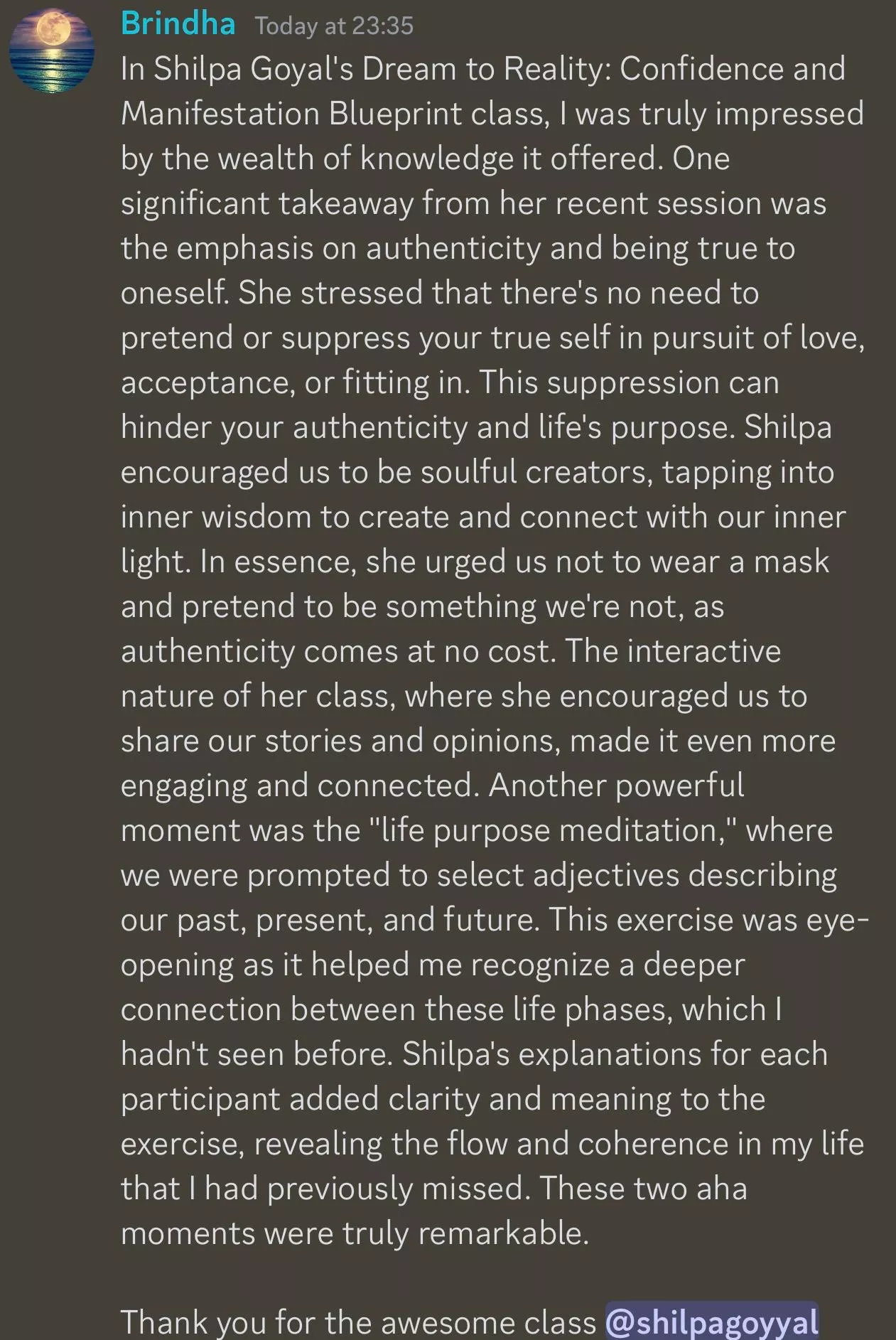 Brindha Today at 23:35

In Shilpa Goyal's Dream to Reality: Confidence and Manifestation Blueprint class, I was truly impressed by the wealth of knowledge it offered. One significant takeaway from her recent session was the emphasis on authenticity and being true to oneself. She stressed that there's no need to pretend or suppress your true self in pursuit of love, acceptance, or fitting in. This suppression can hinder your authenticity and life's purpose. Shilpa encouraged us to be soulful creators, tapping into inner wisdom to create and connect with our inner light. In essence, she urged us not to wear a mask and pretend to be something we're not, as authenticity comes at no cost. The interactive nature of her class, where she encouraged us to share our stories and opinions, made it even more engaging and connected. Another powerful moment was the "life purpose meditation," where we were prompted to select adjectives describing our past, present, and future. This exercise was eye-opening as it helped me recognize a deeper connection between these life phases, which I hadn't seen before. Shilpa's explanations for each participant added clarity and meaning to the exercise, revealing the flow and coherence in my life that I had previously missed. These two aha moments were truly remarkable.

Thank you for the awesome class @shilpagoyyal